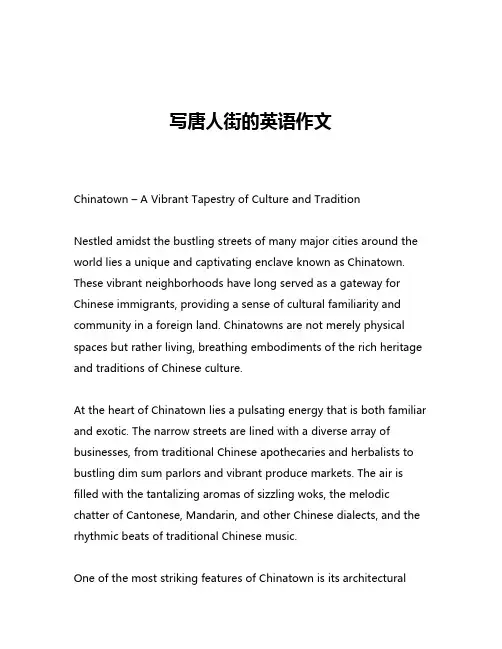 写唐人街的英语作文

Chinatown – A Vibrant Tapestry of Culture and Tradition

Nestled amidst the bustling streets of many major cities around the world lies a unique and captivating enclave known as Chinatown. These vibrant neighborhoods have long served as a gateway for Chinese immigrants, providing a sense of cultural familiarity and community in a foreign land. Chinatowns are not merely physical spaces but rather living, breathing embodiments of the rich heritage and traditions of Chinese culture.

At the heart of Chinatown lies a pulsating energy that is both familiar and exotic. The narrow streets are lined with a diverse array of businesses, from traditional Chinese apothecaries and herbalists to bustling dim sum parlors and vibrant produce markets. The air is filled with the tantalizing aromas of sizzling woks, the melodic chatter of Cantonese, Mandarin, and other Chinese dialects, and the rhythmic beats of traditional Chinese music.

One of the most striking features of Chinatown is its architectural